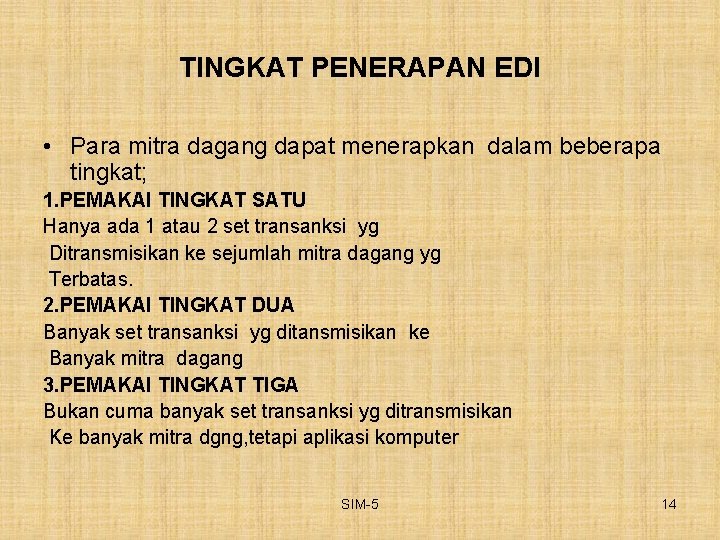 TINGKAT PENERAPAN EDI

• Para mitra dagang dapat menerapkan dalam beberapa tingkat;

1.PEMAKAI TINGKAT SATU

Hanya ada 1 atau 2 set transanksi yg Ditransmisikan ke sejumlah mitra dagang yg Terbatas.

2.PEMAKAI TINGKAT DUA

Banyak set transanksi yg ditansmisikan ke Banyak mitra dagang

3.PEMAKAI TINGKAT TIGA

Bukan cuma banyak set transanksi yg ditransmisikan Ke banyak mitra dgng,tetapi aplikasi komputer

SIM-5

14